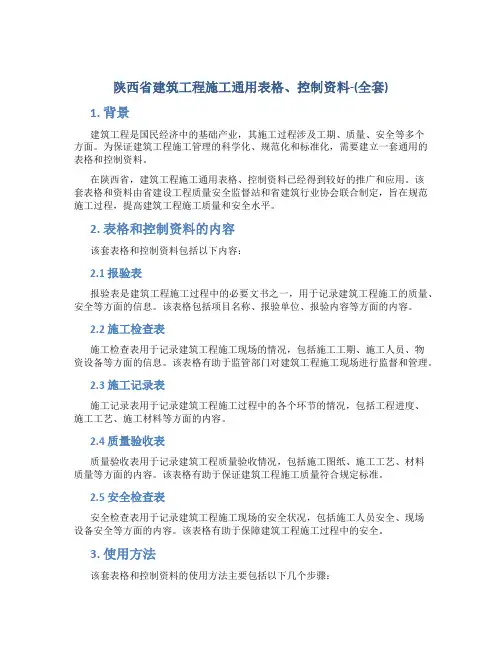 陕西省建筑工程施工通用表格、控制资料-(全套)

1. 背景

建筑工程是国民经济中的基础产业，其施工过程涉及工期、质量、安全等多个方面。为保证建筑工程施工管理的科学化、规范化和标准化，需要建立一套通用的表格和控制资料。

在陕西省，建筑工程施工通用表格、控制资料已经得到较好的推广和应用。该套表格和资料由省建设工程质量安全监督站和省建筑行业协会联合制定，旨在规范施工过程，提高建筑工程施工质量和安全水平。

2. 表格和控制资料的内容

该套表格和控制资料包括以下内容：

2.1 报验表

报验表是建筑工程施工过程中的必要文书之一，用于记录建筑工程施工的质量、安全等方面的信息。该表格包括项目名称、报验单位、报验内容等方面的内容。

2.2 施工检查表

施工检查表用于记录建筑工程施工现场的情况，包括施工工期、施工人员、物资设备等方面的信息。该表格有助于监管部门对建筑工程施工现场进行监督和管理。

2.3 施工记录表

施工记录表用于记录建筑工程施工过程中的各个环节的情况，包括工程进度、施工工艺、施工材料等方面的内容。

2.4 质量验收表

质量验收表用于记录建筑工程质量验收情况，包括施工图纸、施工工艺、材料质量等方面的内容。该表格有助于保证建筑工程施工质量符合规定标准。

2.5 安全检查表

安全检查表用于记录建筑工程施工现场的安全状况，包括施工人员安全、现场设备安全等方面的内容。该表格有助于保障建筑工程施工过程中的安全。

3. 使用方法

该套表格和控制资料的使用方法主要包括以下几个步骤：